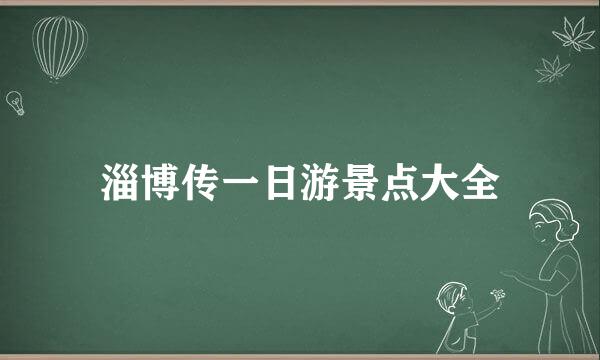 淄博传一日游景点大全